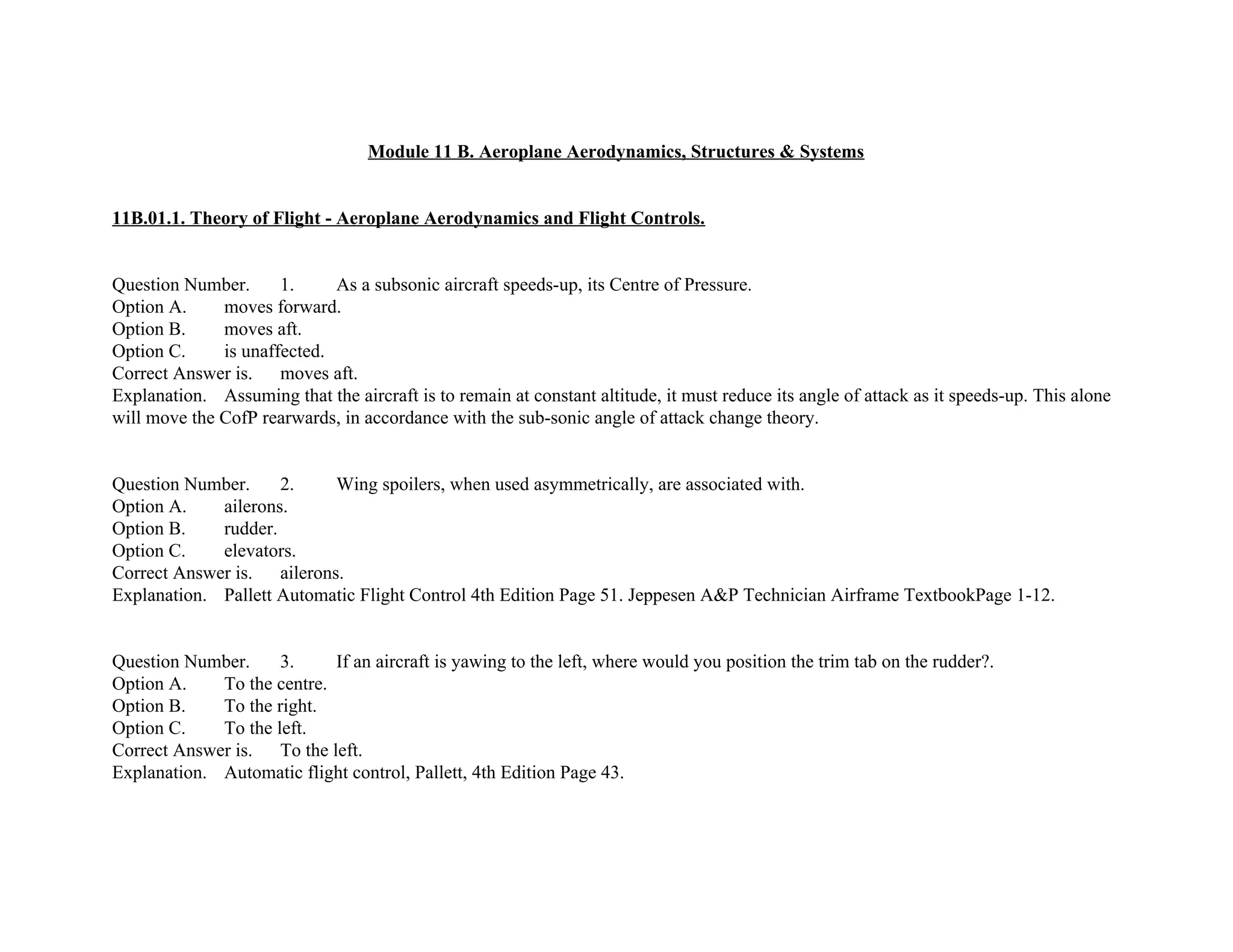 Module 11 B. Aeroplane Aerodynamics, Structures & Systems

11B.01.1. Theory of Flight - Aeroplane Aerodynamics and Flight Controls.

Question Number. 1. As a subsonic aircraft speeds-up, its Centre of Pressure.
Option A. moves forward.
Option B. moves aft.
Option C. is unaffected.
Correct Answer is. moves aft.
Explanation. Assuming that the aircraft is to remain at constant altitude, it must reduce its angle of attack as it speeds-up. This alone will move the CofP rearwards, in accordance with the sub-sonic angle of attack change theory.

Question Number. 2. Wing spoilers, when used asymmetrically, are associated with.
Option A. ailerons.
Option B. rudder.
Option C. elevators.
Correct Answer is. ailerons.
Explanation. Pallett Automatic Flight Control 4th Edition Page 51. Jeppesen A&P Technician Airframe TextbookPage 1-12.

Question Number. 3. If an aircraft is yawing to the left, where would you position the trim tab on the rudder?.
Option A. To the centre.
Option B. To the right.
Option C. To the left.
Correct Answer is. To the left.
Explanation. Automatic flight control, Pallett, 4th Edition Page 43.